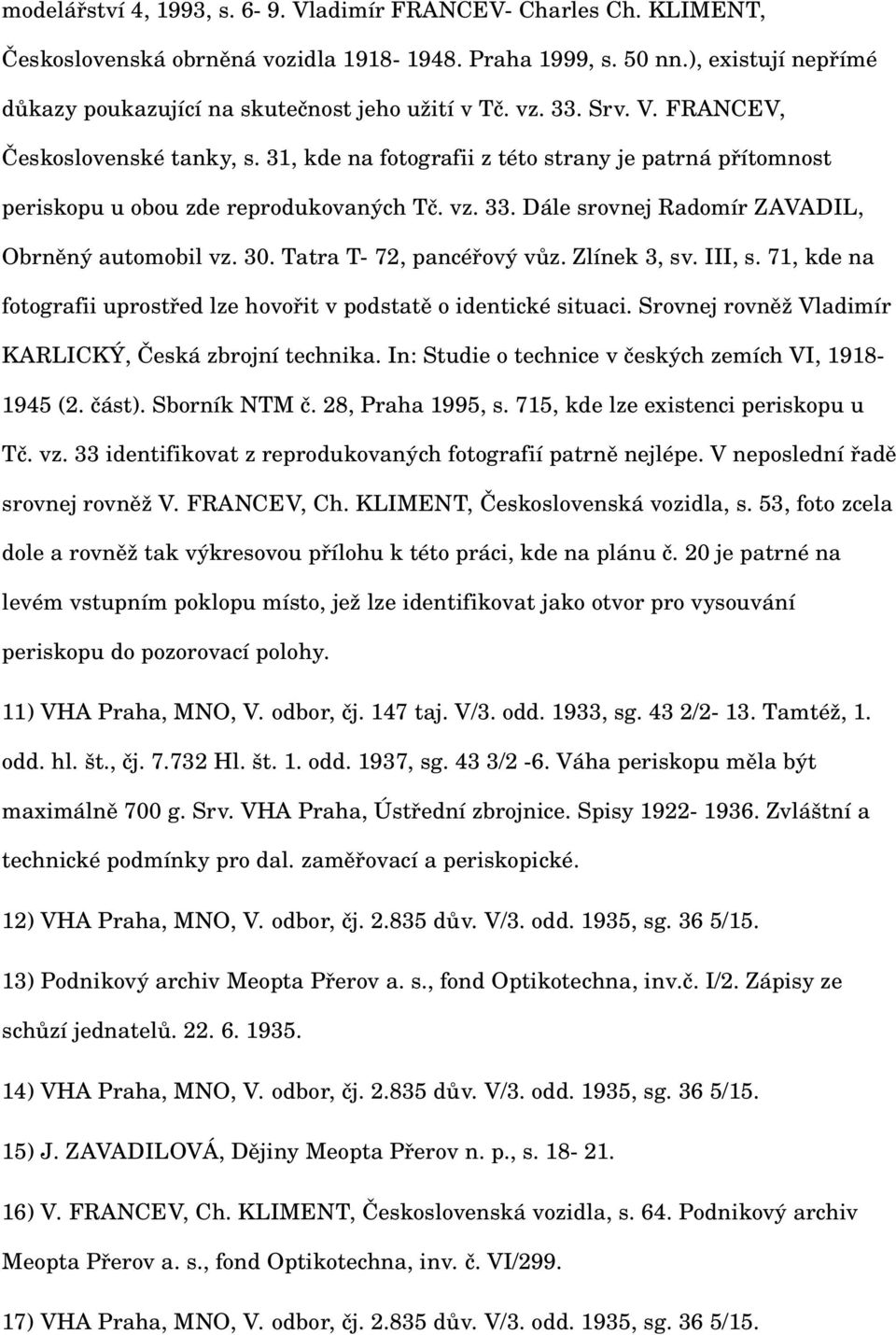 modelářství 4, 1993, s. 6- 9. Vladimír FRANCEV- Charles Ch. KLIMENT, Československá obrněná vozidla 1918- 1948. Praha 1999, s. 50 nn.), existují nepřímé důkazy poukazující na skutečnost jeho užití v Tč. vz. 33. Srv. V. FRANCEV, Československé tanky, s. 31, kde na fotografii z této strany je patrná přítomnost periskopu u obou zde reprodukovaných Tč. vz. 33. Dále srovnej Radomír ZAVADIL, Obrněný automobil vz. 30. Tatra T- 72, pancéřový vůz. Zlínek 3, sv. III, s. 71, kde na fotografii uprostřed lze hovořit v podstatě o identické situaci. Srovnej rovněž Vladimír KARLICKÝ, Česká zbrojní technika. In: Studie o technice v českých zemích VI, 1918- 1945 (2. část). Sborník NTM č. 28, Praha 1995, s. 715, kde lze existenci periskopu u Tč. vz. 33 identifikovat z reprodukovaných fotografií patrně nejlépe. V neposlední řadě srovnej rovněž V. FRANCEV, Ch. KLIMENT, Československá vozidla, s. 53, foto zcela dole a rovněž tak výkresovou přílohu k této práci, kde na plánu č. 20 je patrné na levém vstupním poklopu místo, jež lze identifikovat jako otvor pro vysouvání periskopu do pozorovací polohy.

11) VHA Praha, MNO, V. odbor, čj. 147 taj. V/3. odd. 1933, sg. 43 2/2- 13. Tamtéž, 1. odd. hl. št., čj. 7.732 Hl. št. 1. odd. 1937, sg. 43 3/2 -6. Váha periskopu měla být maximálně 700 g. Srv. VHA Praha, Ústřední zbrojnice. Spisy 1922- 1936. Zvláštní a technické podmínky pro dal. zaměřovací a periskopické.

12) VHA Praha, MNO, V. odbor, čj. 2.835 dův. V/3. odd. 1935, sg. 36 5/15.

13) Podnikový archiv Meopta Přerov a. s., fond Optikotechna, inv.č. I/2. Zápisy ze schůzí jednatelů. 22. 6. 1935.

14) VHA Praha, MNO, V. odbor, čj. 2.835 dův. V/3. odd. 1935, sg. 36 5/15.

15) J. ZAVADILOVÁ, Dějiny Meopta Přerov n. p., s. 18- 21.

16) V. FRANCEV, Ch. KLIMENT, Československá vozidla, s. 64. Podnikový archiv Meopta Přerov a. s., fond Optikotechna, inv. č. VI/299.

17) VHA Praha, MNO, V. odbor, čj. 2.835 dův. V/3. odd. 1935, sg. 36 5/15.